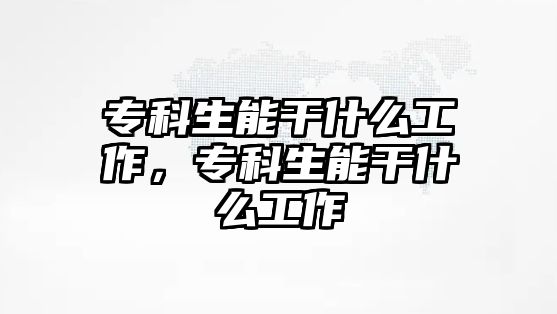 专科生能干什么工作，专科生能干什么工作